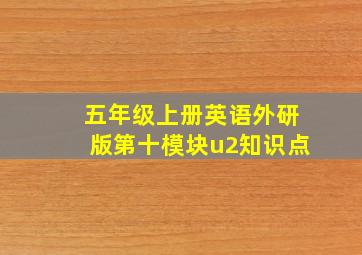 五年级上册英语外研版第十模块u2知识点